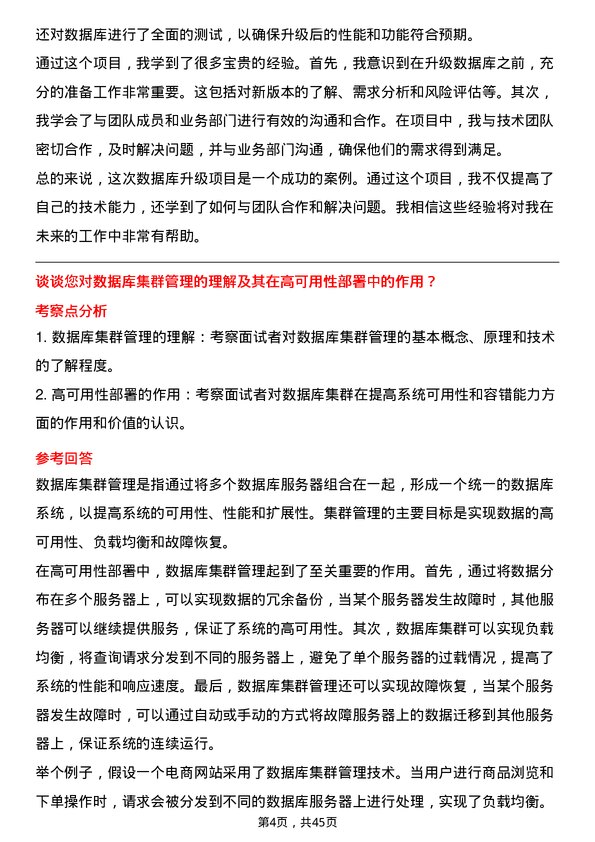 还对数据库进行了全面的测试，以确保升级后的性能和功能符合预期。
通过这个项目，我学到了很多宝贵的经验。首先，我意识到在升级数据库之前，充分的准备工作非常重要。这包括对新版本的了解、需求分析和风险评估等。其次，我学会了与团队成员和业务部门进行有效的沟通和合作。在项目中，我与技术团队密切合作，及时解决问题，并与业务部门沟通，确保他们的需求得到满足。
总的来说，这次数据库升级项目是一个成功的案例。通过这个项目，我不仅提高了自己的技术能力，还学到了如何与团队合作和解决问题。我相信这些经验将对我在未来的工作中非常有帮助。

谈谈您对数据库集群管理的理解及其在高可用性部署中的作用？
考察点分析
1. 数据库集群管理的理解：考察面试者对数据库集群管理的基本概念、原理和技术的了解程度。
2. 高可用性部署的作用：考察面试者对数据库集群在提高系统可用性和容错能力方面的作用和价值的认识。

参考回答
数据库集群管理是指通过将多个数据库服务器组合在一起，形成一个统一的数据库系统，以提高系统的可用性、性能和扩展性。集群管理的主要目标是实现数据的高可用性、负载均衡和故障恢复。
在高可用性部署中，数据库集群管理起到了至关重要的作用。首先，通过将数据分布在多个服务器上，可以实现数据的冗余备份，当某个服务器发生故障时，其他服务器可以继续提供服务，保证了系统的高可用性。其次，数据库集群可以实现负载均衡，将查询请求分发到不同的服务器上，避免了单个服务器的过载情况，提高了系统的性能和响应速度。最后，数据库集群管理还可以实现故障恢复，当某个服务器发生故障时，可以通过自动或手动的方式将故障服务器上的数据迁移到其他服务器上，保证系统的连续运行。
举个例子，假设一个电商网站采用了数据库集群管理技术。当用户进行商品浏览和下单操作时，请求会被分发到不同的数据库服务器上进行处理，实现了负载均衡。
第4页，共45页